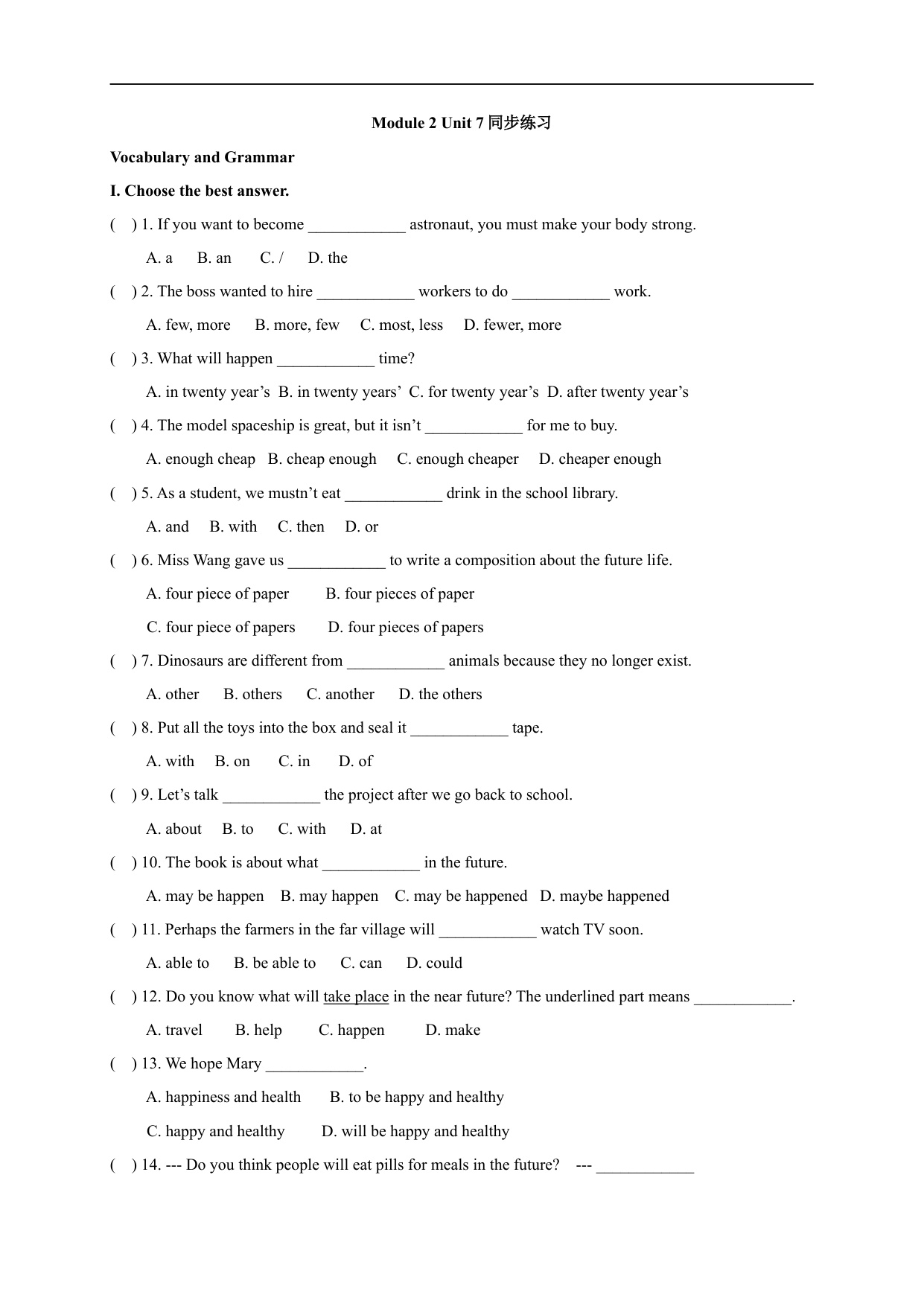 Module 2 Unit 7 同步练习

Vocabulary and Grammar

I. Choose the best answer.

(    ) 1. If you want to become ____________ astronaut, you must make your body strong.

A. a    B. an    C. /    D. the

(    ) 2. The boss wanted to hire ____________ workers to do ____________ work.

A. few, more    B. more, few    C. most, less    D. fewer, more

(    ) 3. What will happen ____________ time?

A. in twenty year’s  B. in twenty years’  C. for twenty year’s  D. after twenty year’s

(    ) 4. The model spaceship is great, but it isn’t ____________ for me to buy.

A. enough cheap   B. cheap enough    C. enough cheaper    D. cheaper enough

(    ) 5. As a student, we mustn’t eat ____________ drink in the school library.

A. and    B. with    C. then    D. or

(    ) 6. Miss Wang gave us ____________ to write a composition about the future life.

A. four piece of paper    B. four pieces of paper

C. four piece of papers    D. four pieces of papers

(    ) 7. Dinosaurs are different from ____________ animals because they no longer exist.

A. other    B. others    C. another    D. the others

(    ) 8. Put all the toys into the box and seal it ____________ tape.

A. with    B. on    C. in    D. of

(    ) 9. Let’s talk ____________ the project after we go back to school.

A. about    B. to    C. with    D. at

(    ) 10. The book is about what ____________ in the future.

A. may be happen    B. may happen    C. may be happened    D. maybe happened

(    ) 11. Perhaps the farmers in the far village will ____________ watch TV soon.

A. able to    B. be able to    C. can    D. could

(    ) 12. Do you know what will take place in the near future? The underlined part means ____________.

A. travel    B. help    C. happen    D. make

(    ) 13. We hope Mary ____________.

A. happiness and health    B. to be happy and healthy

C. happy and healthy    D. will be happy and healthy

(    ) 14. --- Do you think people will eat pills for meals in the future?    --- ____________